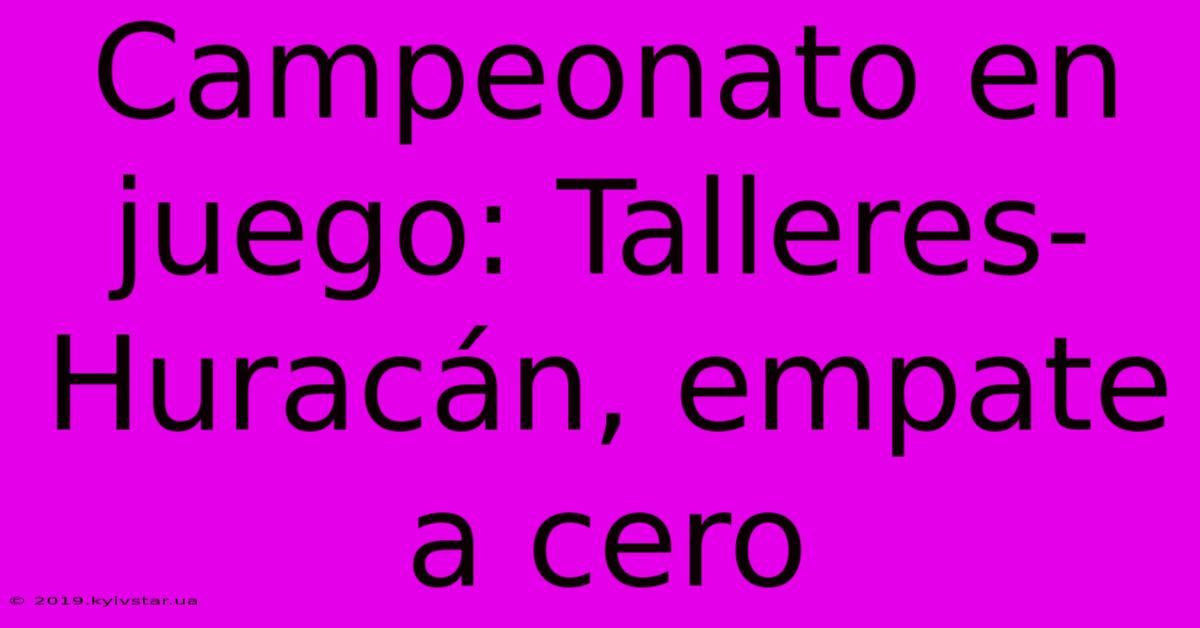 Campeonato en juego: Talleres-Huracán, empate a cero

© 2019.kyivstar.ua